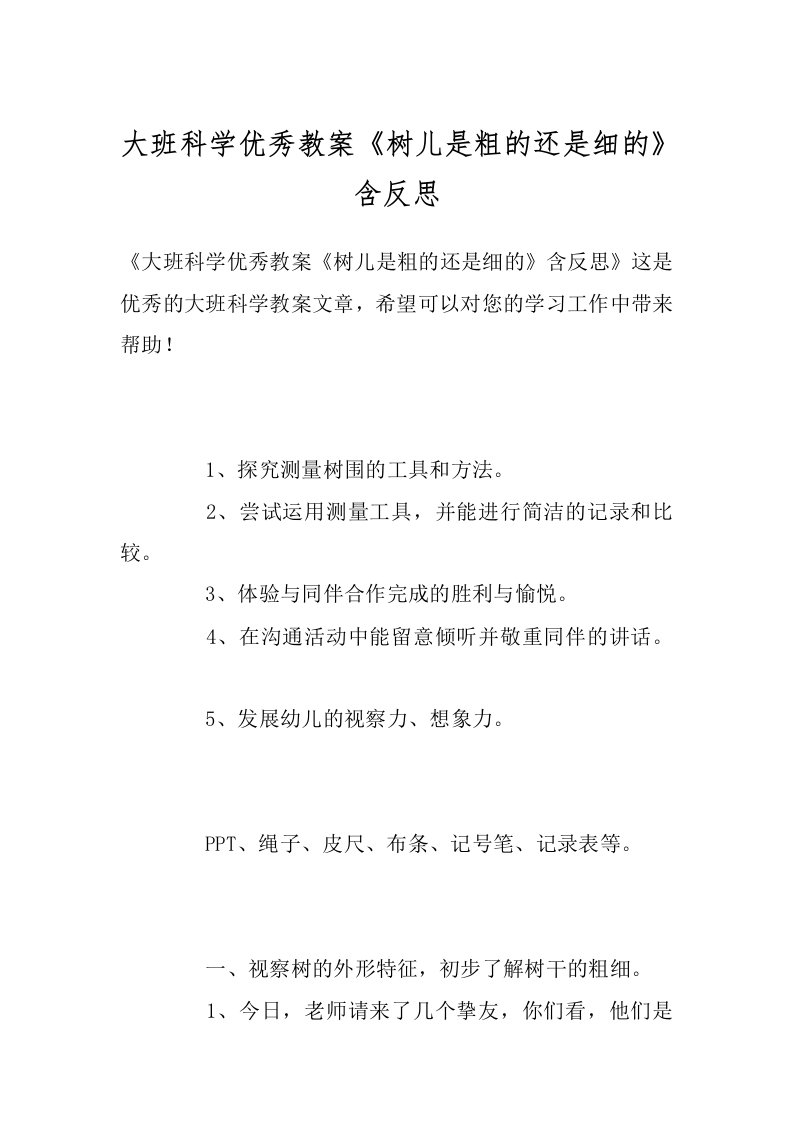 大班科学优秀教案《树儿是粗的还是细的》含反思

《大班科学优秀教案《树儿是粗的还是细的》含反思》这是优秀的大班科学教案文章，希望可以对您的学习工作中带来帮助！

1、探究测量树围的工具和方法。

2、尝试运用测量工具，并能进行简洁的记录和比较。

3、体验与同伴合作完成的胜利与愉悦。

4、在沟通活动中能留意倾听并敬重同伴的讲话。

5、发展幼儿的视察力、想象力。

PPT、绳子、皮尺、布条、记号笔、记录表等。

一、视察树的外形特征，初步了解树干的粗细。

1、今日，老师请来了几个挚友，你们看，他们是